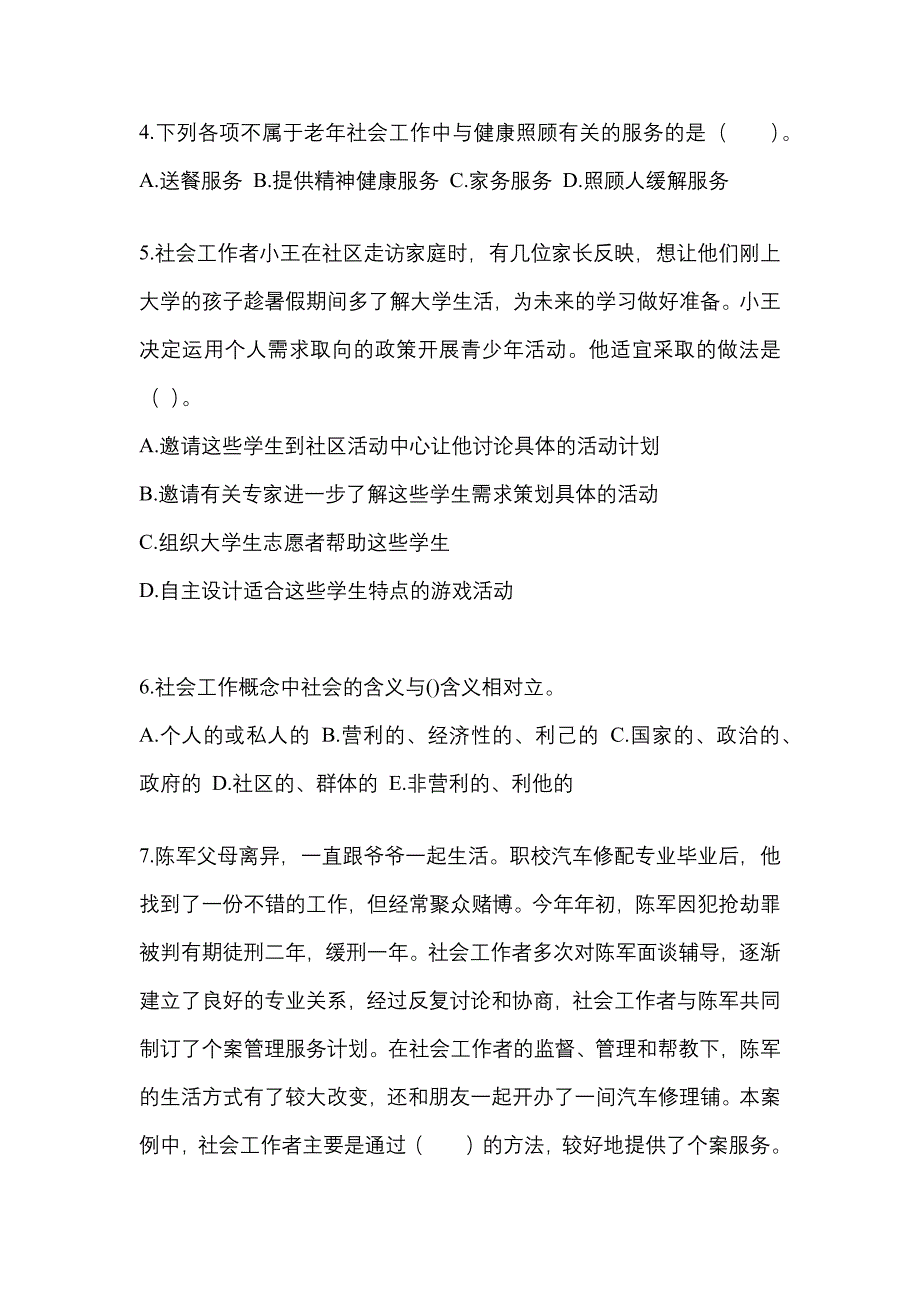 4.下列各项不属于老年社会工作中与健康照顾有关的服务的是（　　）。

A.送餐服务 B.提供精神健康服务 C.家务服务 D.照顾人缓解服务

5.社会工作者小王在社区走访家庭时，有几位家长反映，想让他们刚上大学的孩子趁暑假期间多了解大学生活，为未来的学习做好准备。小王决定运用个人需求取向的政策开展青少年活动。他适宜采取的做法是（ ）。

A.邀请这些学生到社区活动中心让他讨论具体的活动计划

B.邀请有关专家进一步了解这些学生需求策划具体的活动

C.组织大学生志愿者帮助这些学生

D.自主设计适合这些学生特点的游戏活动

6.社会工作概念中社会的含义与()含义相对立。

A.个人的或私人的 B.营利的、经济性的、利己的 C.国家的、政治的、政府的 D.社区的、群体的 E.非营利的、利他的

7.陈军父母离异，一直跟爷爷一起生活。职校汽车修配专业毕业后，他找到了一份不错的工作，但经常聚众赌博。今年年初，陈军因犯抢劫罪被判有期徒刑二年，缓刑一年。社会工作者多次对陈军面谈辅导，逐渐建立了良好的专业关系，经过反复讨论和协商，社会工作者与陈军共同制订了个案管理服务计划。在社会工作者的监督、管理和帮教下，陈军的生活方式有了较大改变，还和朋友一起开办了一间汽车修理铺。本案例中，社会工作者主要是通过（　　）的方法，较好地提供了个案服务。